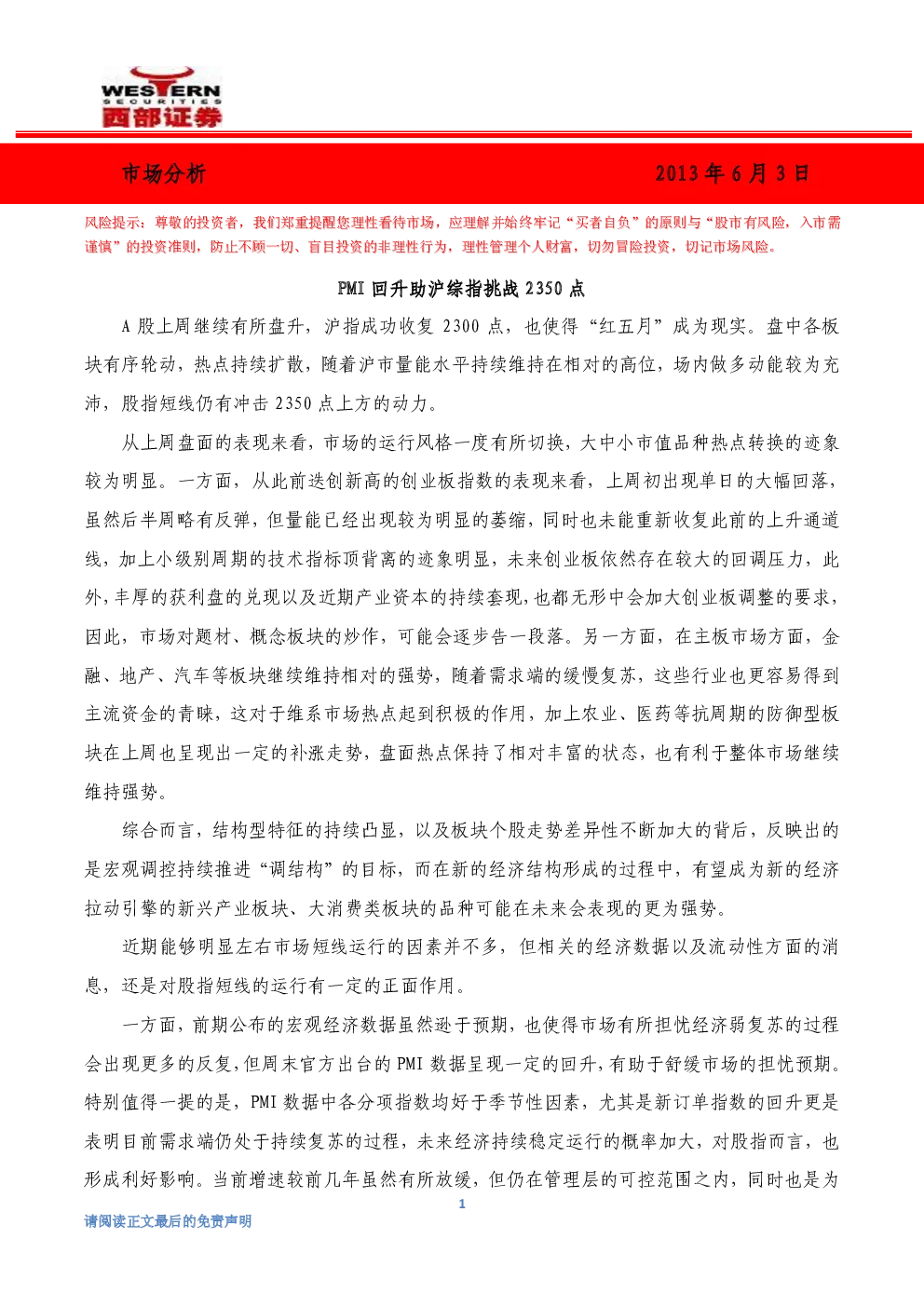 WESTERN
SECURITIES
西部证券

市场分析 2013年6月3日

风险提示：尊敬的投资者，我们郑重提醒您理性看待市场，应理解并始终牢记“买者自负”的原则与“股市有风险，入市需谨慎”的投资准则，防止不顾一切、盲目投资的非理性行为，理性管理个人财富，切勿冒险投资，切记市场风险。

PMI回升助沪综指挑战2350点

A股上周继续有所盘升，沪指成功收复2300点，也使得“红五月”成为现实。盘中各板块有序轮动，热点持续扩散，随着沪市量能水平持续维持在相对的高位，场内做多动能较为充沛，股指短线仍有冲击2350点上方的动力。

从上周盘面的表现来看，市场的运行风格一度有所切换，大中小市值品种热点转换的迹象较为明显。一方面，从此前迭创新高的创业板指数的表现来看，上周初出现单日的大幅回落，虽然后半周略有反弹，但量能已经出现较为明显的萎缩，同时也未能重新收复此前的上升通道线，加上小级别周期的技术指标顶背离的迹象明显，未来创业板依然存在较大的回调压力，此外，丰厚的获利盘的兑现以及近期产业资本的持续套现，也都无形中会加大创业板调整的要求，因此，市场对题材、概念板块的炒作，可能会逐步告一段落。另一方面，在主板市场方面，金融、地产、汽车等板块继续维持相对的强势，随着需求端的缓慢复苏，这些行业也更容易得到主流资金的青睐，这对于维系市场热点起到积极的作用，加上农业、医药等抗周期的防御型板块在上周也呈现出一定的补涨走势，盘面热点保持了相对丰富的状态，也有利于整体市场继续维持强势。

综合而言，结构型特征的持续凸显，以及板块个股走势差异性不断加大的背后，反映出的是宏观调控持续推进“调结构”的目标，而在新的经济结构形成的过程中，有望成为新的经济拉动引擎的新兴产业板块、大消费类板块的品种可能在未来会表现的更为强势。

近期能够明显左右市场短线运行的因素并不多，但相关的经济数据以及流动性方面的消息，还是对股指短线的运行有一定的正面作用。

一方面，前期公布的宏观经济数据虽然逊于预期，也使得市场有所担忧经济弱复苏的过程会出现更多的反复，但周末官方出台的PMI数据呈现一定的回升，有助于舒缓市场的担忧预期。特别值得一提的是，PMI数据中各分项指数均好于季节性因素，尤其是新订单指数的回升更是表明目前需求端仍处于持续复苏的过程，未来经济持续稳定运行的概率加大，对股指而言，也形成利好影响。当前增速较前几年虽然有所放缓，但仍在管理层的可控范围之内，同时也是为

1

请阅读正文最后的免责声明